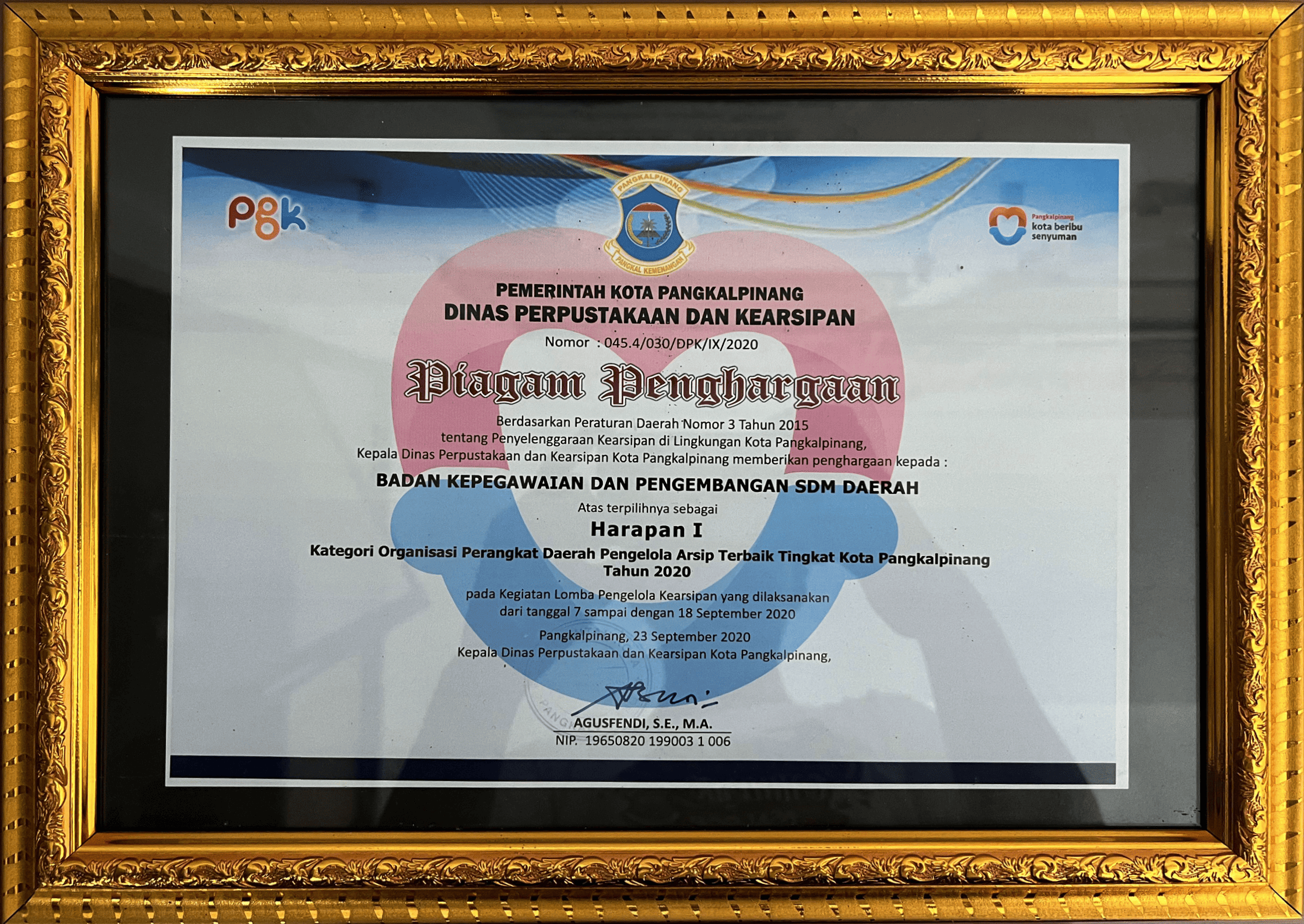 pgk

PANGKALPINANG
PANGKAL KEMENANGAN

Pangkalpinang
kota beribu
senyuman

PEMERINTAH KOTA PANGKALPINANG
DINAS PERPUSTAKAAN DAN KEARSIPAN

Nomor : 045.4/030/DPK/IX/2020

Piagam Penghargaan

Berdasarkan Peraturan Daerah Nomor 3 Tahun 2015 tentang Penyelenggaraan Kearsipan di Lingkungan Kota Pangkalpinang, Kepala Dinas Perpustakaan dan Kearsipan Kota Pangkalpinang memberikan penghargaan kepada :

BADAN KEPEGAWAIAN DAN PENGEMBANGAN SDM DAERAH

Atas terpilihnya sebagai

Harapan I

Kategori Organisasi Perangkat Daerah Pengelola Arsip Terbaik Tingkat Kota Pangkalpinang
Tahun 2020

pada Kegiatan Lomba Pengelola Kearsipan yang dilaksanakan dari tanggal 7 sampai dengan 18 September 2020

Pangkalpinang, 23 September 2020
Kepala Dinas Perpustakaan dan Kearsipan Kota Pangkalpinang,

AGUSFENDI, S.E., M.A.
NIP. 19650820 199003 1 006